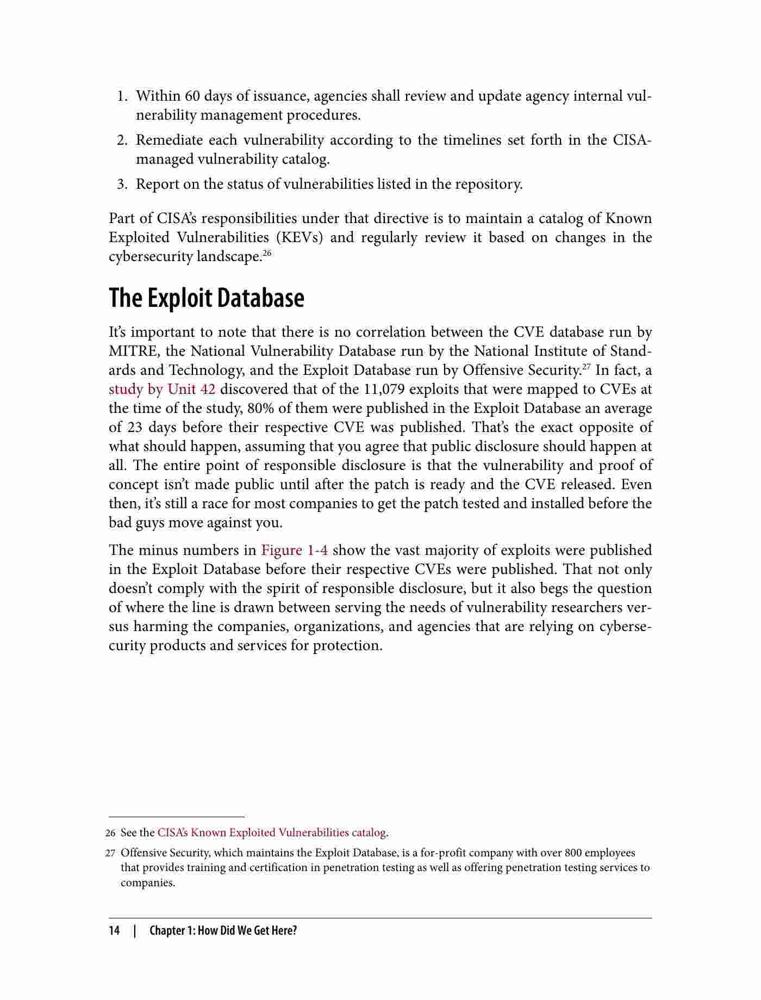 1. Within 60 days of issuance, agencies shall review and update agency internal vulnerability management procedures.
2. Remediate each vulnerability according to the timelines set forth in the CISA-managed vulnerability catalog.
3. Report on the status of vulnerabilities listed in the repository.

Part of CISA's responsibilities under that directive is to maintain a catalog of Known Exploited Vulnerabilities (KEVs) and regularly review it based on changes in the cybersecurity landscape.$^{26}$

The Exploit Database

It's important to note that there is no correlation between the CVE database run by MITRE, the National Vulnerability Database run by the National Institute of Standards and Technology, and the Exploit Database run by Offensive Security.$^{27}$ In fact, a study by Unit 42 discovered that of the 11,079 exploits that were mapped to CVEs at the time of the study, 80% of them were published in the Exploit Database an average of 23 days before their respective CVE was published. That's the exact opposite of what should happen, assuming that you agree that public disclosure should happen at all. The entire point of responsible disclosure is that the vulnerability and proof of concept isn't made public until after the patch is ready and the CVE released. Even then, it's still a race for most companies to get the patch tested and installed before the bad guys move against you.

The minus numbers in Figure 1-4 show the vast majority of exploits were published in the Exploit Database before their respective CVEs were published. That not only doesn't comply with the spirit of responsible disclosure, but it also begs the question of where the line is drawn between serving the needs of vulnerability researchers versus harming the companies, organizations, and agencies that are relying on cybersecurity products and services for protection.

26 See the CISA's Known Exploited Vulnerabilities catalog.

27 Offensive Security, which maintains the Exploit Database, is a for-profit company with over 800 employees that provides training and certification in penetration testing as well as offering penetration testing services to companies.

14 | Chapter 1: How Did We Get Here?